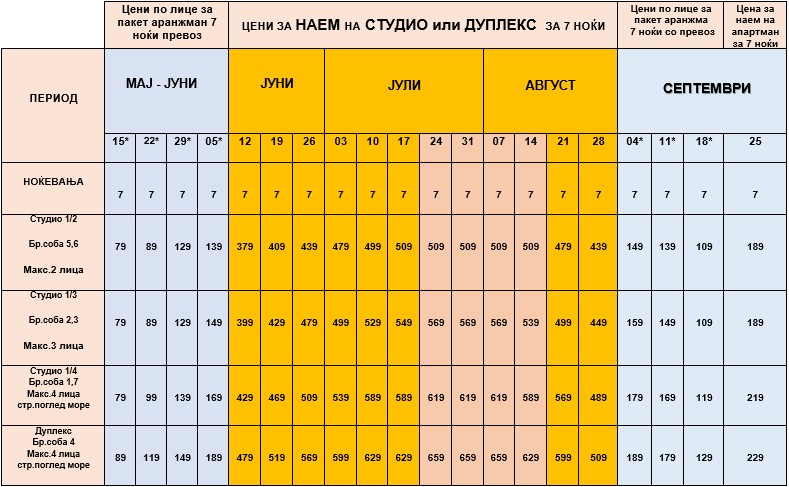 | | Цени по лице за пакет аранжман 7 ноќи превоз | | | | ЦЕНИ ЗА НАЕМ НА СТУДИО или ДУПЛЕКС ЗА 7 НОЌИ | | | | | | | | | | | | Цени по лице за пакет аранжма 7 ноќи со превоз | | | Цена за наем на апартман за 7 ноќи |
|---|---|---|---|---|---|---|---|---|---|---|---|---|---|---|---|---|---|---|---|---|
| ПЕРИОД | МАЈ - ЈУНИ | | | | ЈУНИ | | | ЈУЛИ | | | | | АВГУСТ | | | | СЕПТЕМВРИ | | | |
| | 15* | 22* | 29* | 05* | 12 | 19 | 26 | 03 | 10 | 17 | 24 | 31 | 07 | 14 | 21 | 28 | 04* | 11* | 18* | 25 |
| НОЌЕВАЊА | 7 | 7 | 7 | 7 | 7 | 7 | 7 | 7 | 7 | 7 | 7 | 7 | 7 | 7 | 7 | 7 | 7 | 7 | 7 | 7 |
| Студио 1/2 Бр.соба 5,6 Макс.2 лица | 79 | 89 | 129 | 139 | 379 | 409 | 439 | 479 | 499 | 509 | 509 | 509 | 509 | 509 | 479 | 439 | 149 | 139 | 109 | 189 |
| Студио 1/3 Бр.соба 2,3 Макс.3 лица | 79 | 89 | 129 | 149 | 399 | 429 | 479 | 499 | 529 | 549 | 569 | 569 | 569 | 539 | 499 | 449 | 159 | 149 | 109 | 189 |
| Студио 1/4 Бр.соба 1,7 Макс.4 лица стр.поглед море | 79 | 99 | 139 | 169 | 429 | 469 | 509 | 539 | 589 | 589 | 619 | 619 | 619 | 589 | 569 | 489 | 179 | 169 | 119 | 219 |
| Дуплекс Бр.соба 4 Макс.4 лица стр.поглед море | 89 | 119 | 149 | 189 | 479 | 519 | 569 | 599 | 629 | 629 | 659 | 659 | 659 | 629 | 599 | 509 | 189 | 179 | 129 | 229 |